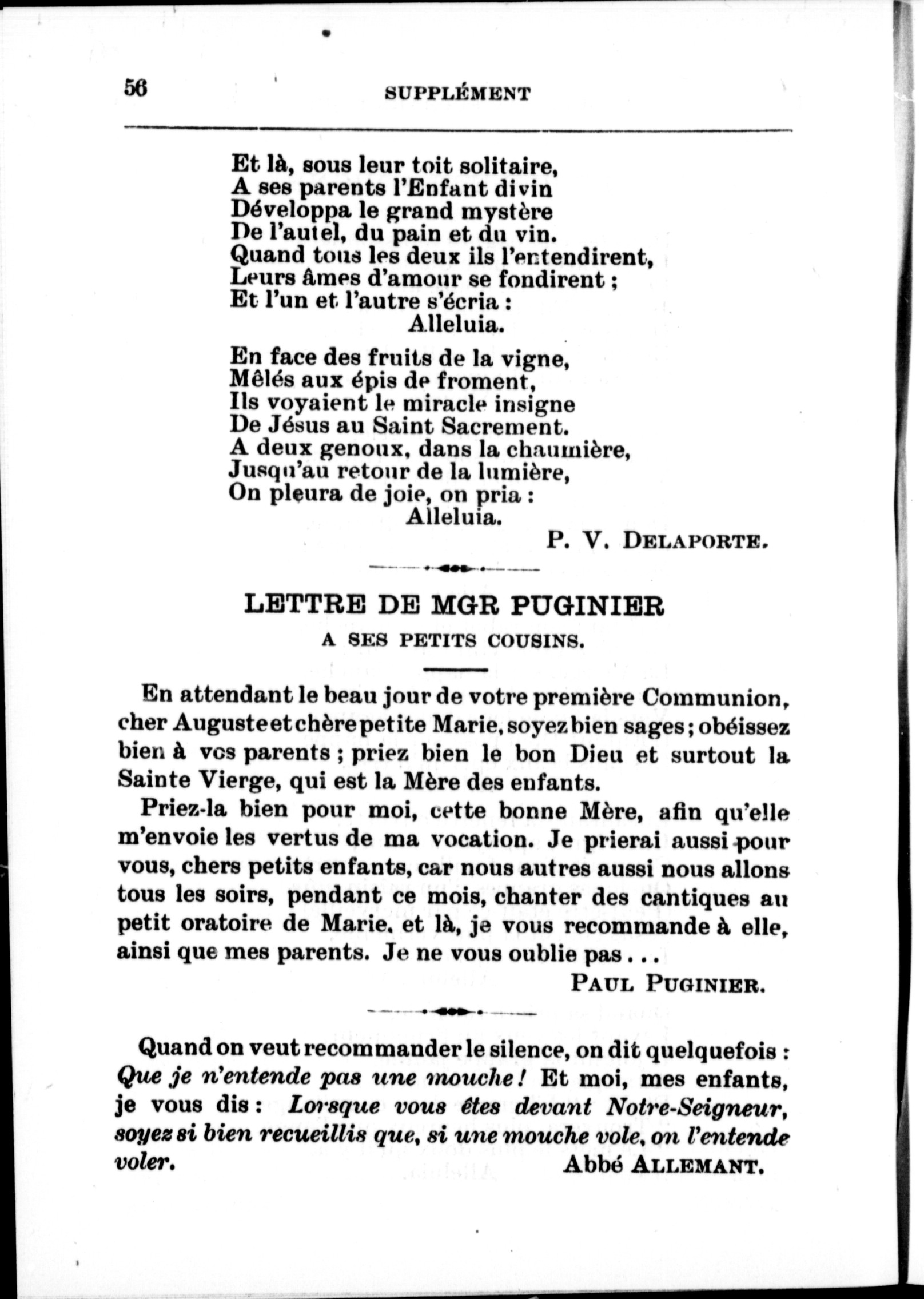 56 SUPPLÉMENT

Et là, sous leur toit solitaire,
A ses parents l'Enfant divin
Développa le grand mystère
De l'autel, du pain et du vin.
Quand tous les deux ils l'entendirent,
Leurs âmes d'amour se fondirent ;
Et l'un et l'autre s'écria :
Alleluia.

En face des fruits de la vigne,
Mêlés aux épis de froment,
Ils voyaient le miracle insigne
De Jésus au Saint Sacrement.
A deux genoux, dans la chaumière,
Jusqu'au retour de la lumière,
On pleura de joie, on pria :
Alleluia.

P. V. DELAPORTE.

LETTRE DE MGR PUGINIER
A SES PETITS COUSINS.

En attendant le beau jour de votre première Communion, cher Auguste et chère petite Marie, soyez bien sages ; obéissez bien à vos parents ; priez bien le bon Dieu et surtout la Sainte Vierge, qui est la Mère des enfants.

Priez-la bien pour moi, cette bonne Mère, afin qu'elle m'envoie les vertus de ma vocation. Je prierai aussi pour vous, chers petits enfants, car nous autres aussi nous allons tous les soirs, pendant ce mois, chanter des cantiques au petit oratoire de Marie, et là, je vous recommande à elle, ainsi que mes parents. Je ne vous oublie pas . . .

PAUL PUGINIER.

Quand on veut recommander le silence, on dit quelquefois : Que je n'entende pas une mouche ! Et moi, mes enfants, je vous dis : Lorsque vous êtes devant Notre-Seigneur, soyez si bien recueillis que, si une mouche vole, on l'entende voler.

Abbé ALLEMANT.